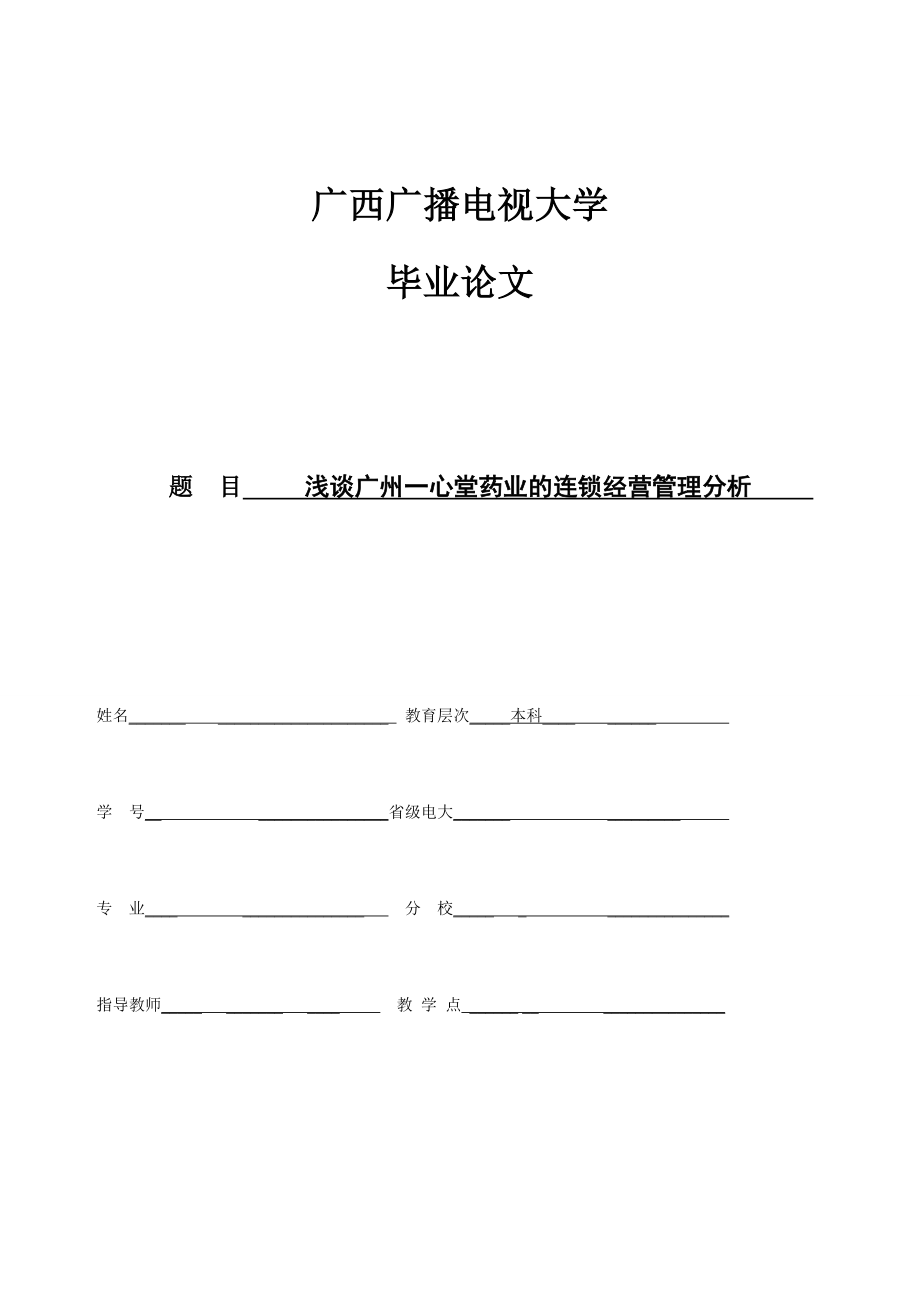 广西广播电视大学

毕业论文

题　目　浅谈广州一心堂药业的连锁经营管理分析

姓名　教育层次　本科

学　号　省级电大

专　业　分　校

指导教师　教 学 点